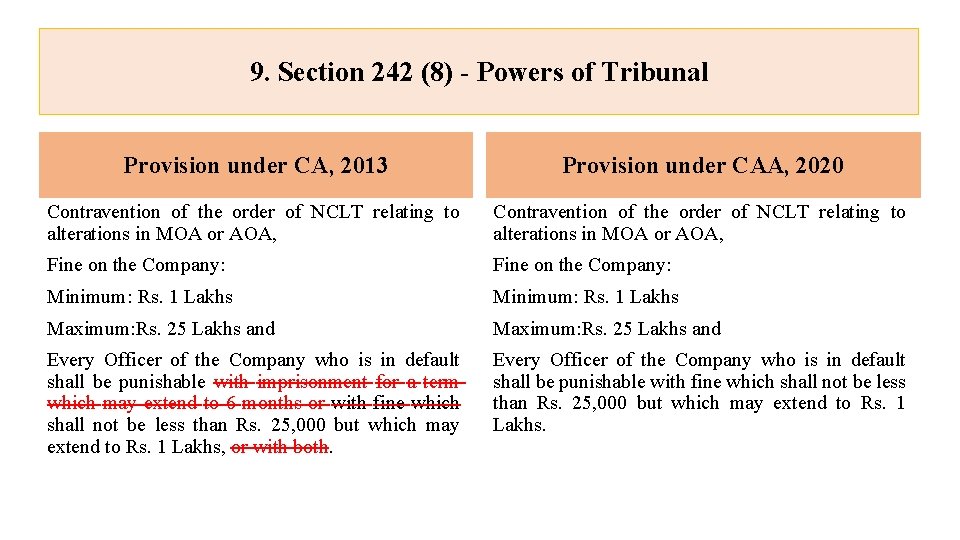 9. Section 242 (8) - Powers of Tribunal

Provision under CA, 2013

Contravention of the order of NCLT relating to alterations in MOA or AOA,

Fine on the Company:

Minimum: Rs. 1 Lakhs

Maximum:Rs. 25 Lakhs and

Every Officer of the Company who is in default shall be punishable with imprisonment for a term which may extend to 6 months or with fine which shall not be less than Rs. 25,000 but which may extend to Rs. 1 Lakhs, or with both.

Provision under CAA, 2020

Contravention of the order of NCLT relating to alterations in MOA or AOA,

Fine on the Company:

Minimum: Rs. 1 Lakhs

Maximum:Rs. 25 Lakhs and

Every Officer of the Company who is in default shall be punishable with fine which shall not be less than Rs. 25,000 but which may extend to Rs. 1 Lakhs.